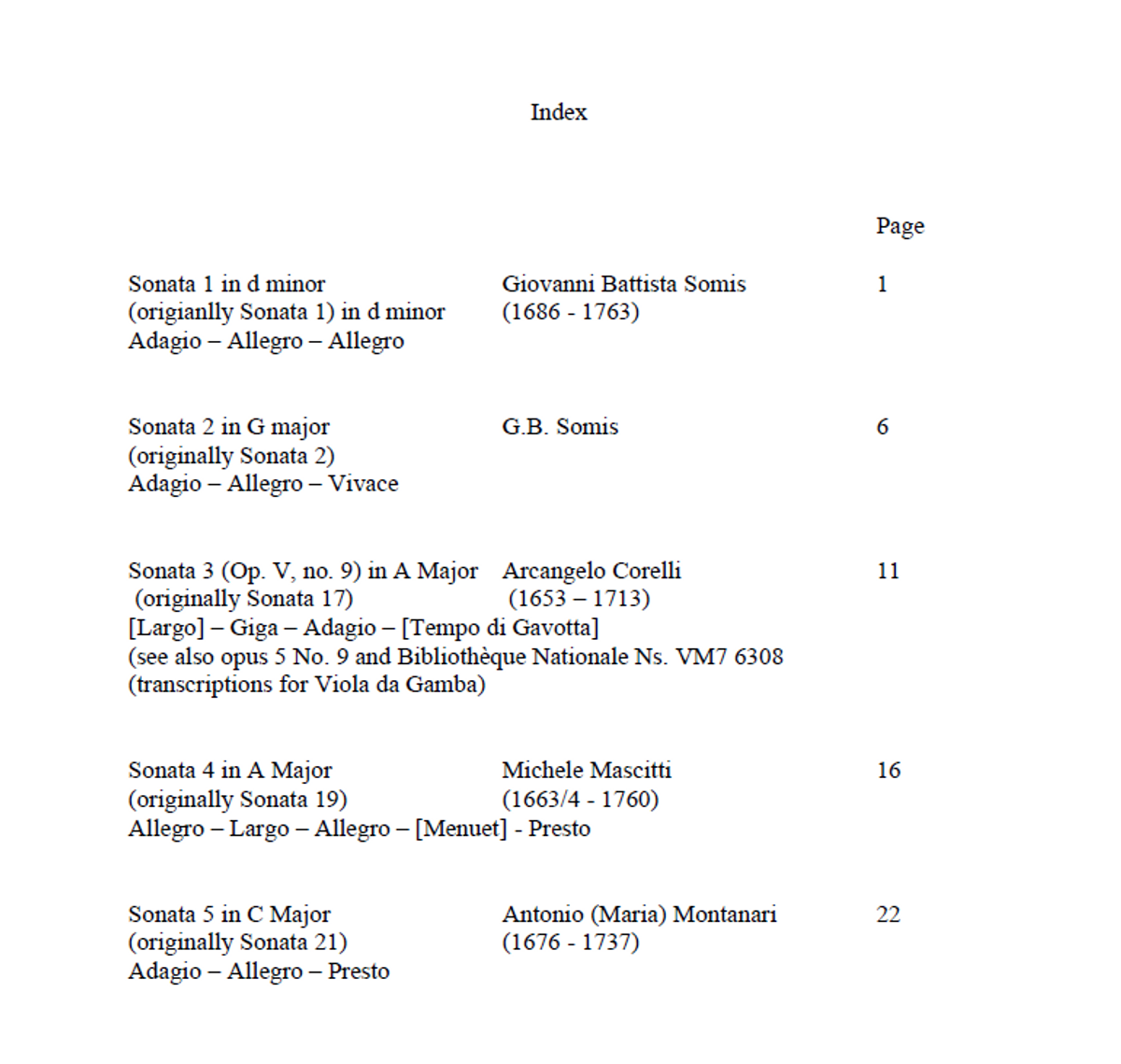 Index

Page

Sonata 1 in d minor
(origianlly Sonata 1) in d minor
Adagio – Allegro – Allegro

Giovanni Battista Somis
(1686 - 1763)

1

Sonata 2 in G major
(originally Sonata 2)
Adagio – Allegro – Vivace

G.B. Somis

6

Sonata 3 (Op. V, no. 9) in A Major
(originally Sonata 17)
[Largo] – Giga – Adagio – [Tempo di Gavotta]
(see also opus 5 No. 9 and Bibliothèque Nationale Ns. VM7 6308
(transcriptions for Viola da Gamba)

Arcangelo Corelli
(1653 – 1713)

11

Sonata 4 in A Major
(originally Sonata 19)
Allegro – Largo – Allegro – [Menuet] - Presto

Michele Mascitti
(1663/4 - 1760)

16

Sonata 5 in C Major
(originally Sonata 21)
Adagio – Allegro – Presto

Antonio (Maria) Montanari
(1676 - 1737)

22